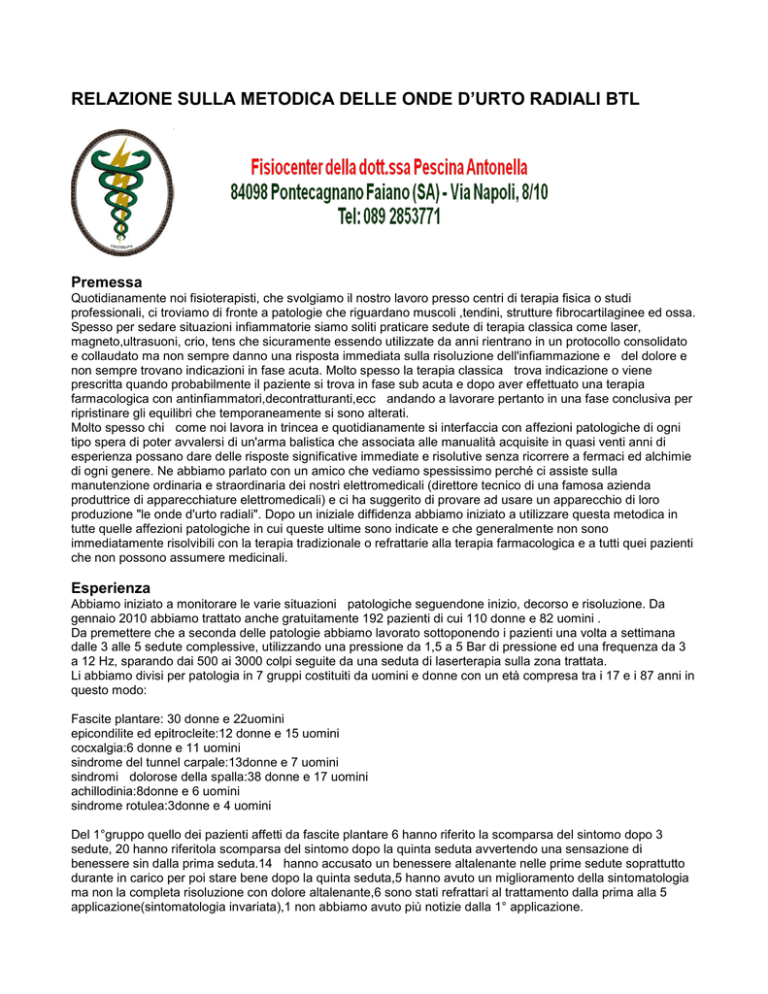 RELAZIONE SULLA METODICA DELLE ONDE D'URTO RADIALI BTL

Fisiocenter della dott.ssa Pescina Antonella
84098 Pontecagnano Faiano (SA) - Via Napoli, 8/10
Tel: 089 2853771

Premessa
Quotidianamente noi fisioterapisti, che svolgiamo il nostro lavoro presso centri di terapia fisica o studi professionali, ci troviamo di fronte a patologie che riguardano muscoli ,tendini, strutture fibrocartilaginee ed ossa. Spesso per sedare situazioni infiammatorie siamo soliti praticare sedute di terapia classica come laser, magneto,ultrasuoni, crio, tens che sicuramente essendo utilizzate da anni rientrano in un protocollo consolidato e collaudato ma non sempre danno una risposta immediata sulla risoluzione dell'infiammazione e del dolore e non sempre trovano indicazioni in fase acuta. Molto spesso la terapia classica trova indicazione o viene prescritta quando probabilmente il paziente si trova in fase sub acuta e dopo aver effettuato una terapia farmacologica con antinfiammatori,decontratturanti,ecc andando a lavorare pertanto in una fase conclusiva per ripristinare gli equilibri che temporaneamente si sono alterati.
Molto spesso chi come noi lavora in trincea e quotidianamente si interfaccia con affezioni patologiche di ogni tipo spera di poter avvalersi di un'arma balistica che associata alle manualità acquisite in quasi venti anni di esperienza possano dare delle risposte significative immediate e risolutive senza ricorrere a fermaci ed alchimie di ogni genere. Ne abbiamo parlato con un amico che vediamo spessissimo perché ci assiste sulla manutenzione ordinaria e straordinaria dei nostri elettromedicali (direttore tecnico di una famosa azienda produttrice di apparecchiature elettromedicali) e ci ha suggerito di provare ad usare un apparecchio di loro produzione "le onde d'urto radiali". Dopo un iniziale diffidenza abbiamo iniziato a utilizzare questa metodica in tutte quelle affezioni patologiche in cui queste ultime sono indicate e che generalmente non sono immediatamente risolvibili con la terapia tradizionale o refrattarie alla terapia farmacologica e a tutti quei pazienti che non possono assumere medicinali.

Esperienza
Abbiamo iniziato a monitorare le varie situazioni patologiche seguendone inizio, decorso e risoluzione. Da gennaio 2010 abbiamo trattato anche gratuitamente 192 pazienti di cui 110 donne e 82 uomini .
Da premettere che a seconda delle patologie abbiamo lavorato sottoponendo i pazienti una volta a settimana dalle 3 alle 5 sedute complessive, utilizzando una pressione da 1,5 a 5 Bar di pressione ed una frequenza da 3 a 12 Hz, sparando dai 500 ai 3000 colpi seguite da una seduta di laserterapia sulla zona trattata.
Li abbiamo divisi per patologia in 7 gruppi costituiti da uomini e donne con un età compresa tra i 17 e i 87 anni in questo modo:

Fascite plantare: 30 donne e 22uomini
epicondilite ed epitrocleite:12 donne e 15 uomini
cocxalgia:6 donne e 11 uomini
sindrome del tunnel carpale:13donne e 7 uomini
sindromi dolorose della spalla:38 donne e 17 uomini
achillodinia:8donne e 6 uomini
sindrome rotulea:3donne e 4 uomini

Del 1°gruppo quello dei pazienti affetti da fascite plantare 6 hanno riferito la scomparsa del sintomo dopo 3 sedute, 20 hanno riferitola scomparsa del sintomo dopo la quinta seduta avvertendo una sensazione di benessere sin dalla prima seduta.14 hanno accusato un benessere altalenante nelle prime sedute soprattutto durante in carico per poi stare bene dopo la quinta seduta,5 hanno avuto un miglioramento della sintomatologia ma non la completa risoluzione con dolore altalenante,6 sono stati refrattari al trattamento dalla prima alla 5 applicazione(sintomatologia invariata),1 non abbiamo avuto più notizie dalla 1° applicazione.